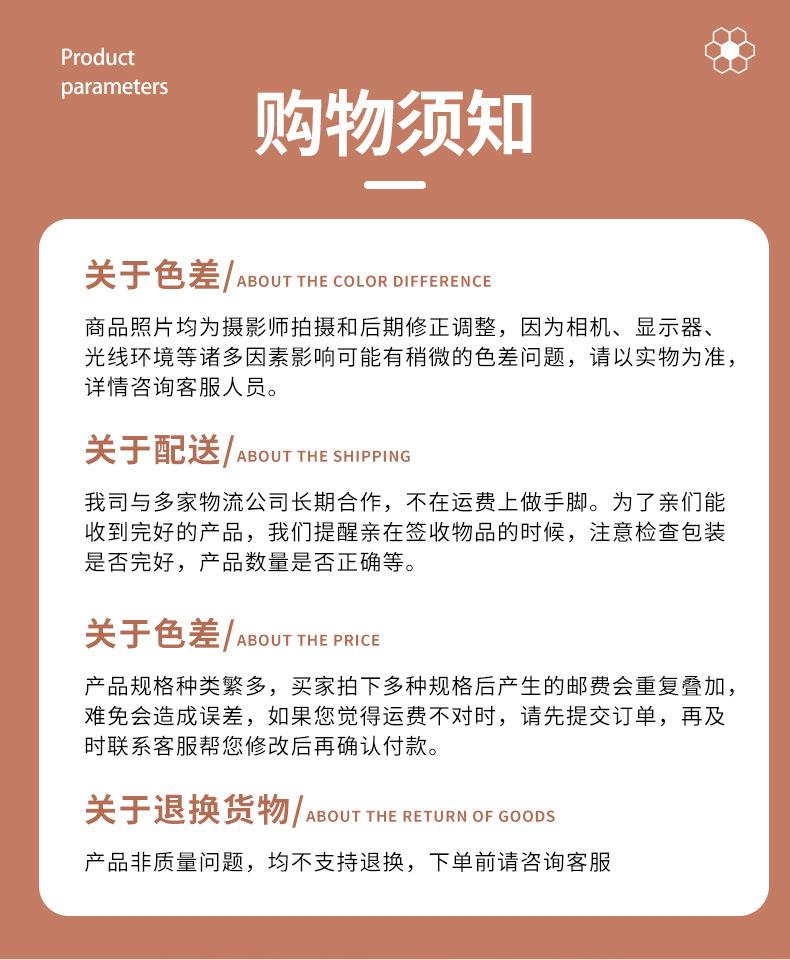 Product parameters

购物须知

关于色差/ABOUT THE COLOR DIFFERENCE

商品照片均为摄影师拍摄和后期修正调整，因为相机、显示器、光线环境等诸多因素影响可能有稍微的色差问题，请以实物为准，详情咨询客服人员。

关于配送/ABOUT THE SHIPPING

我司与多家物流公司长期合作，不在运费上做手脚。为了亲们能收到完好的产品，我们提醒亲在签收物品的时候，注意检查包装是否完好，产品数量是否正确等。

关于色差/ABOUT THE PRICE

产品规格种类繁多，买家拍下多种规格后产生的邮费会重复叠加，难免会造成误差，如果您觉得运费不对时，请先提交订单，再及时联系客服帮您修改后再确认付款。

关于退换货物/ABOUT THE RETURN OF GOODS

产品非质量问题，均不支持退换，下单前请咨询客服